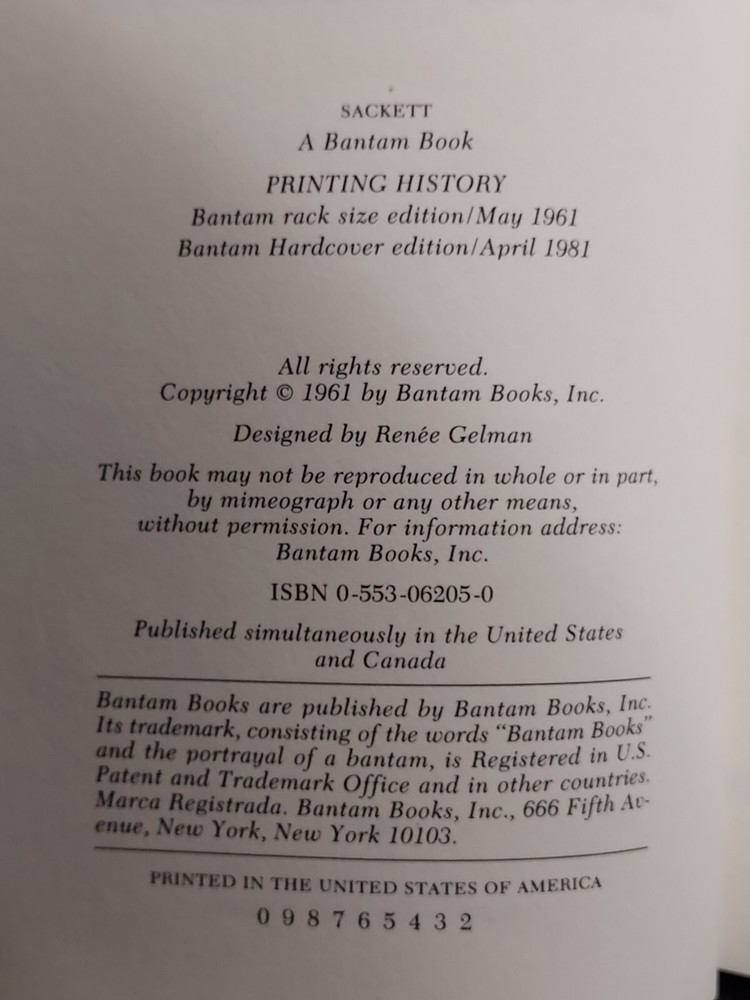 SACKETT
A Bantam Book

PRINTING HISTORY
Bantam rack size edition/May 1961
Bantam Hardcover edition/April 1981

All rights reserved.
Copyright © 1961 by Bantam Books, Inc.

Designed by Renée Gelman

This book may not be reproduced in whole or in part, by mimeograph or any other means, without permission. For information address: Bantam Books, Inc.

ISBN 0-553-06205-0

Published simultaneously in the United States and Canada

Bantam Books are published by Bantam Books, Inc. Its trademark, consisting of the words "Bantam Books" and the portrayal of a bantam, is Registered in U.S. Patent and Trademark Office and in other countries. Marca Registrada. Bantam Books, Inc., 666 Fifth Avenue, New York, New York 10103.

PRINTED IN THE UNITED STATES OF AMERICA

0 9 8 7 6 5 4 3 2